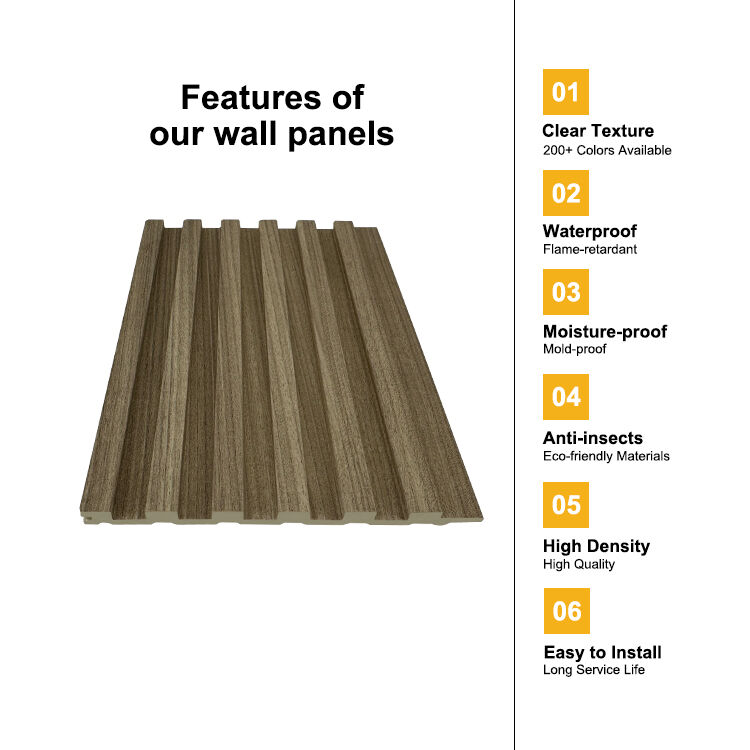 Features of
our wall panels

01

Clear Texture
200+ Colors Available

02

Waterproof
Flame-retardant

03

Moisture-proof
Mold-proof

04

Anti-insects
Eco-friendly Materials

05

High Density
High Quality

06

Easy to Install
Long Service Life